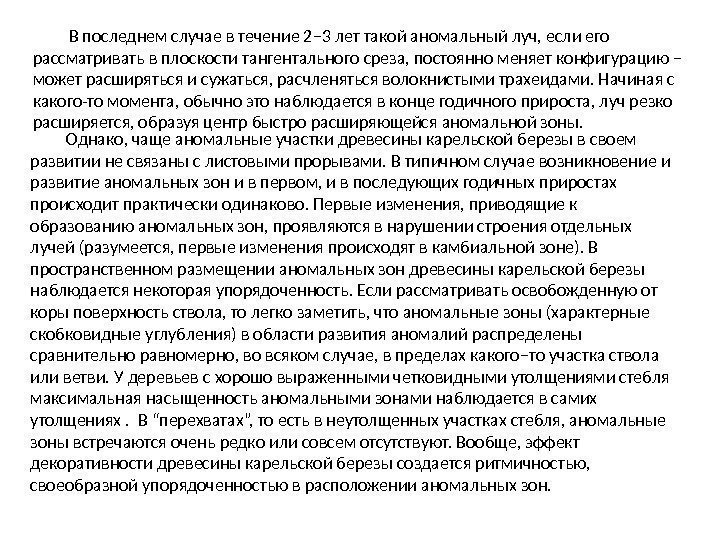 В последнем случае в течение 2–3 лет такой аномальный луч, если его рассматривать в плоскости тангентального среза, постоянно меняет конфигурацию – может расширяться и сужаться, расчленяться волокнистыми трахеидами. Начиная с какого-то момента, обычно это наблюдается в конце годичного прироста, луч резко расширяется, образуя центр быстро расширяющейся аномальной зоны.

Однако, чаще аномальные участки древесины карельской березы в своем развитии не связаны с листовыми прорывами. В типичном случае возникновение и развитие аномальных зон и в первом, и в последующих годичных приростах происходит практически одинаково. Первые изменения, приводящие к образованию аномальных зон, проявляются в нарушении строения отдельных лучей (разумеется, первые изменения происходят в камбиальной зоне). В пространственном размещении аномальных зон древесины карельской березы наблюдается некоторая упорядоченность. Если рассматривать освобожденную от коры поверхность ствола, то легко заметить, что аномальные зоны (характерные скобковидные углубления) в области развития аномалий распределены сравнительно равномерно, во всяком случае, в пределах какого–то участка ствола или ветви. У деревьев с хорошо выраженными четковидными утолщениями стебля максимальная насыщенность аномальными зонами наблюдается в самих утолщениях . В "перехватах", то есть в неутолщенных участках стебля, аномальные зоны встречаются очень редко или совсем отсутствуют. Вообще, эффект декоративности древесины карельской березы создается ритмичностью, своеобразной упорядоченностью в расположении аномальных зон.